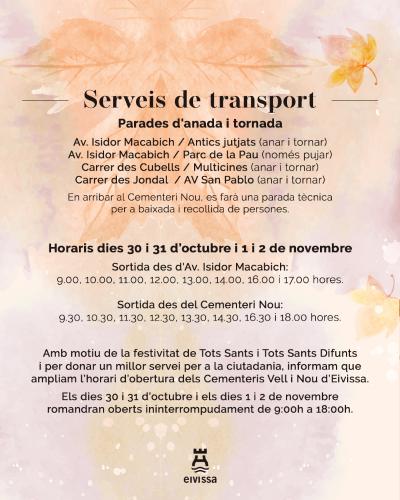 Serveis de transport

Parades d'anada i tornada

Av. Isidor Macabich / Antics jutjats (anar i tornar)
Av. Isidor Macabich / Parc de la Pau (només pujar)
Carrer des Cubells / Multicines (anar i tornar)
Carrer des Jondal / AV San Pablo (anar i tornar)

En arribar al Cementeri Nou, es farà una parada tècnica per a baixada i recollida de persones.

Horaris dies 30 i 31 d'octubre i 1 i 2 de novembre

Sortida des d'Av. Isidor Macabich:
9.00, 10.00, 11.00, 12.00, 13.00, 14.00, 16.00 i 17.00 hores.

Sortida des del Cementeri Nou:
9.30, 10.30, 11.30, 12.30, 13.30, 14.30, 16.30 i 18.00 hores.

Amb motiu de la festivitat de Tots Sants i Tots Sants Difunts i per donar un millor servei per a la ciutadania, informam que ampliam l'horari d'obertura dels Cementeris Vell i Nou d'Eivissa.

Els dies 30 i 31 d'octubre i els dies 1 i 2 de novembre romandran oberts ininterrompudament de 9:00h a 18:00h.

eivissa